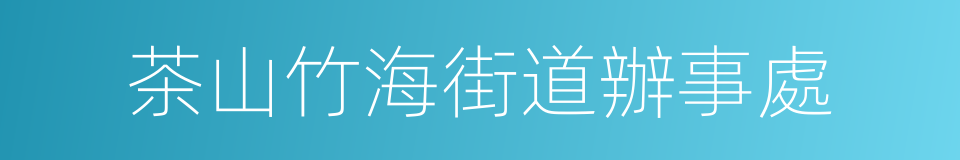 茶山竹海街道辦事處